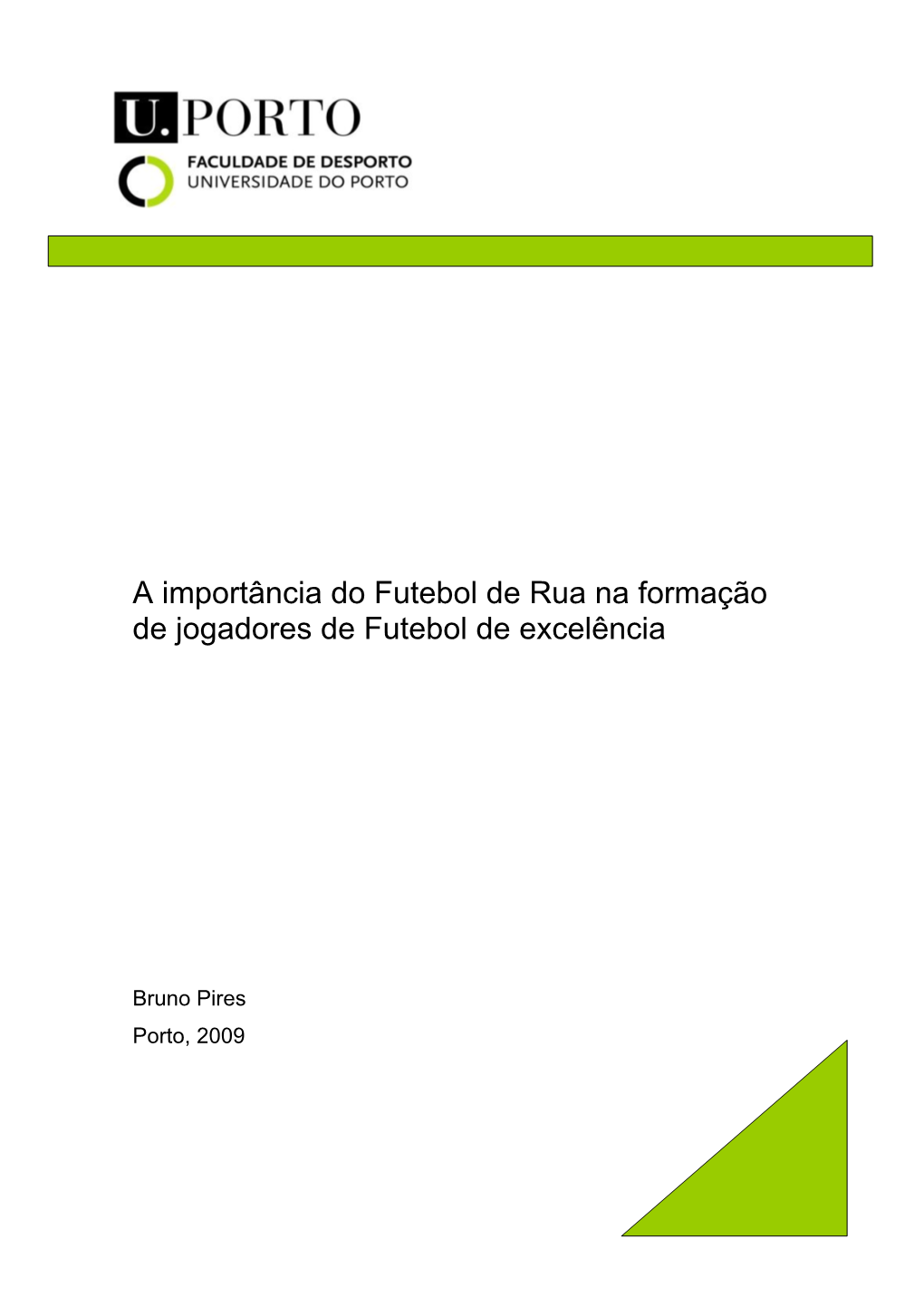 U.PORTO

FACULDADE DE DESPORTO
UNIVERSIDADE DO PORTO

A importância do Futebol de Rua na formação de jogadores de Futebol de excelência

Bruno Pires

Porto, 2009